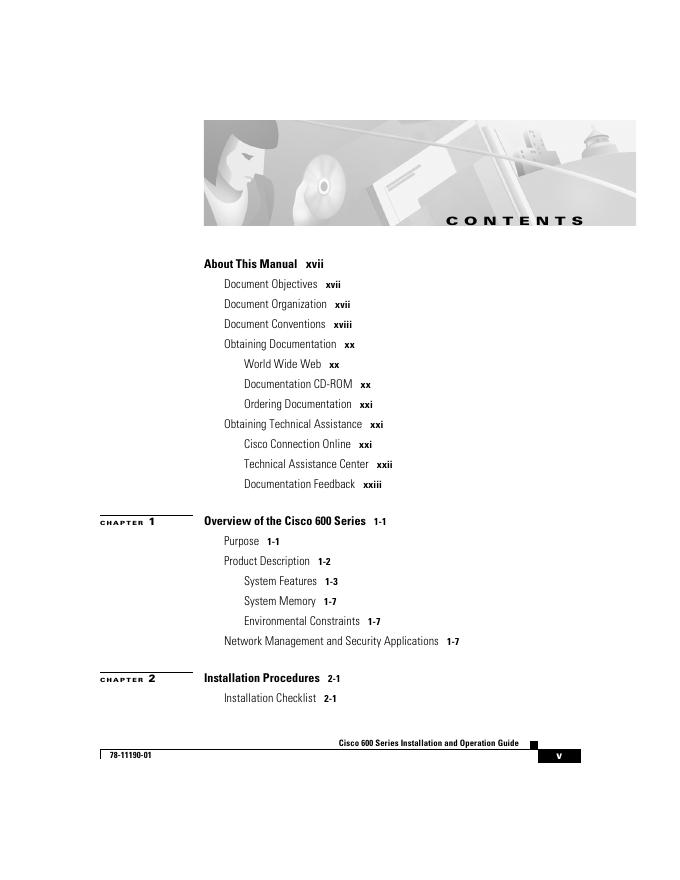 CONTENTS

About This Manual xvii

Document Objectives xvii

Document Organization xvii

Document Conventions xviii

Obtaining Documentation xx

World Wide Web xx

Documentation CD-ROM xx

Ordering Documentation xxi

Obtaining Technical Assistance xxi

Cisco Connection Online xxi

Technical Assistance Center xxii

Documentation Feedback xxiii

CHAPTER 1 Overview of the Cisco 600 Series 1-1

Purpose 1-1

Product Description 1-2

System Features 1-3

System Memory 1-7

Environmental Constraints 1-7

Network Management and Security Applications 1-7

CHAPTER 2 Installation Procedures 2-1

Installation Checklist 2-1

Cisco 600 Series Installation and Operation Guide

78-11190-01

v